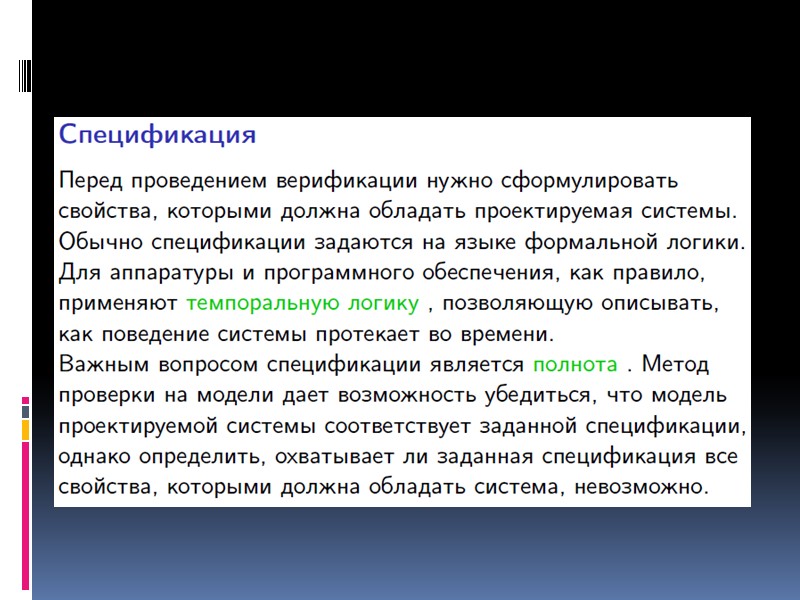 Спецификация

Перед проведением верификации нужно сформулировать свойства, которыми должна обладать проектируемая системы. Обычно спецификации задаются на языке формальной логики. Для аппаратуры и программного обеспечения, как правило, применяют темпоральную логику , позволяющую описывать, как поведение системы протекает во времени.
Важным вопросом спецификации является полнота . Метод проверки на модели дает возможность убедиться, что модель проектируемой системы соответствует заданной спецификации, однако определить, охватывает ли заданная спецификация все свойства, которыми должна обладать система, невозможно.